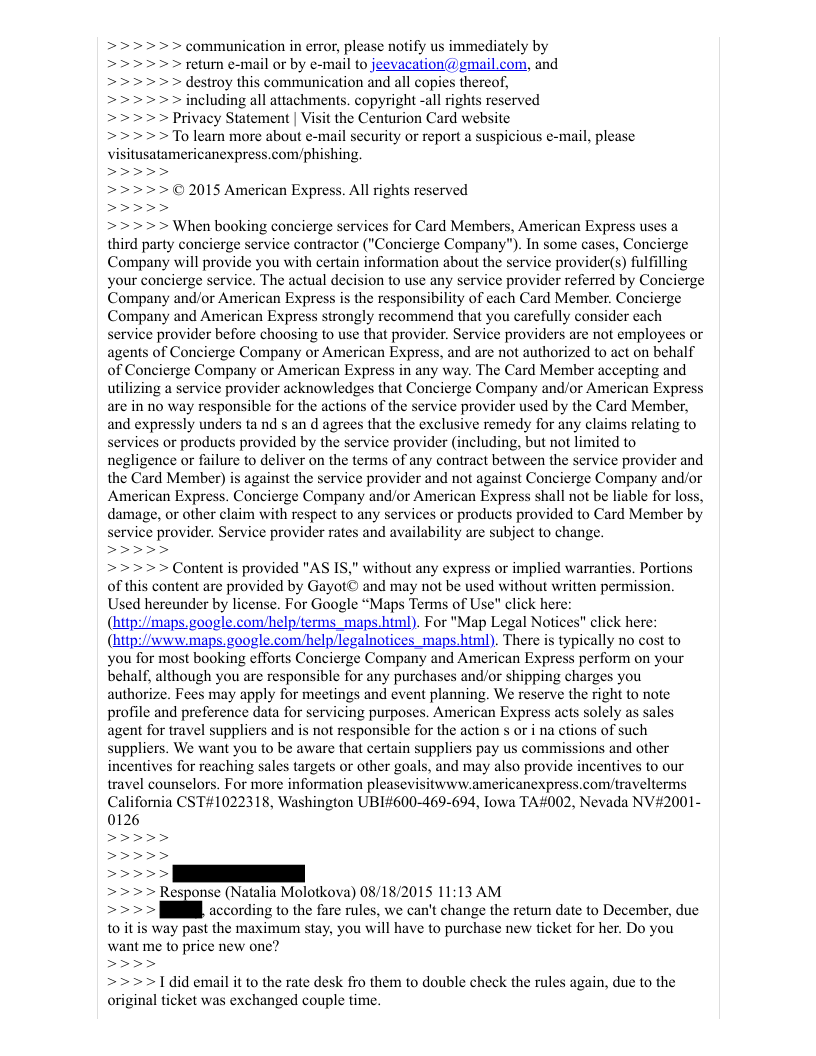 > > > > > > communication in error, please notify us immediately by
> > > > > > return e-mail or by e-mail to jeevacation@gmail.com, and
> > > > > > destroy this communication and all copies thereof,
> > > > > > including all attachments. copyright -all rights reserved
> > > > > Privacy Statement | Visit the Centurion Card website
> > > > > To learn more about e-mail security or report a suspicious e-mail, please visitusatamericanexpress.com/phishing.
> > > > >
> > > > > © 2015 American Express. All rights reserved
> > > > >
> > > > > When booking concierge services for Card Members, American Express uses a third party concierge service contractor ("Concierge Company"). In some cases, Concierge Company will provide you with certain information about the service provider(s) fulfilling your concierge service. The actual decision to use any service provider referred by Concierge Company and/or American Express is the responsibility of each Card Member. Concierge Company and American Express strongly recommend that you carefully consider each service provider before choosing to use that provider. Service providers are not employees or agents of Concierge Company or American Express, and are not authorized to act on behalf of Concierge Company or American Express in any way. The Card Member accepting and utilizing a service provider acknowledges that Concierge Company and/or American Express are in no way responsible for the actions of the service provider used by the Card Member, and expressly unders ta nd s an d agrees that the exclusive remedy for any claims relating to services or products provided by the service provider (including, but not limited to negligence or failure to deliver on the terms of any contract between the service provider and the Card Member) is against the service provider and not against Concierge Company and/or American Express. Concierge Company and/or American Express shall not be liable for loss, damage, or other claim with respect to any services or products provided to Card Member by service provider. Service provider rates and availability are subject to change.
> > > > >
> > > > > Content is provided "AS IS," without any express or implied warranties. Portions of this content are provided by Gayot© and may not be used without written permission. Used hereunder by license. For Google “Maps Terms of Use" click here: (http://maps.google.com/help/terms_maps.html). For "Map Legal Notices" click here: (http://www.maps.google.com/help/legalnotices_maps.html). There is typically no cost to you for most booking efforts Concierge Company and American Express perform on your behalf, although you are responsible for any purchases and/or shipping charges you authorize. Fees may apply for meetings and event planning. We reserve the right to note profile and preference data for servicing purposes. American Express acts solely as sales agent for travel suppliers and is not responsible for the action s or i na ctions of such suppliers. We want you to be aware that certain suppliers pay us commissions and other incentives for reaching sales targets or other goals, and may also provide incentives to our travel counselors. For more information pleasevisitwww.americanexpress.com/travelterms California CST#1022318, Washington UBI#600-469-694, Iowa TA#002, Nevada NV#2001-0126
> > > > >
> > > > >
> > > > >
> > > > Response (Natalia Molotkova) 08/18/2015 11:13 AM
> > > > , according to the fare rules, we can't change the return date to December, due to it is way past the maximum stay, you will have to purchase new ticket for her. Do you want me to price new one?
> > > >
> > > > I did email it to the rate desk fro them to double check the rules again, due to the original ticket was exchanged couple time.